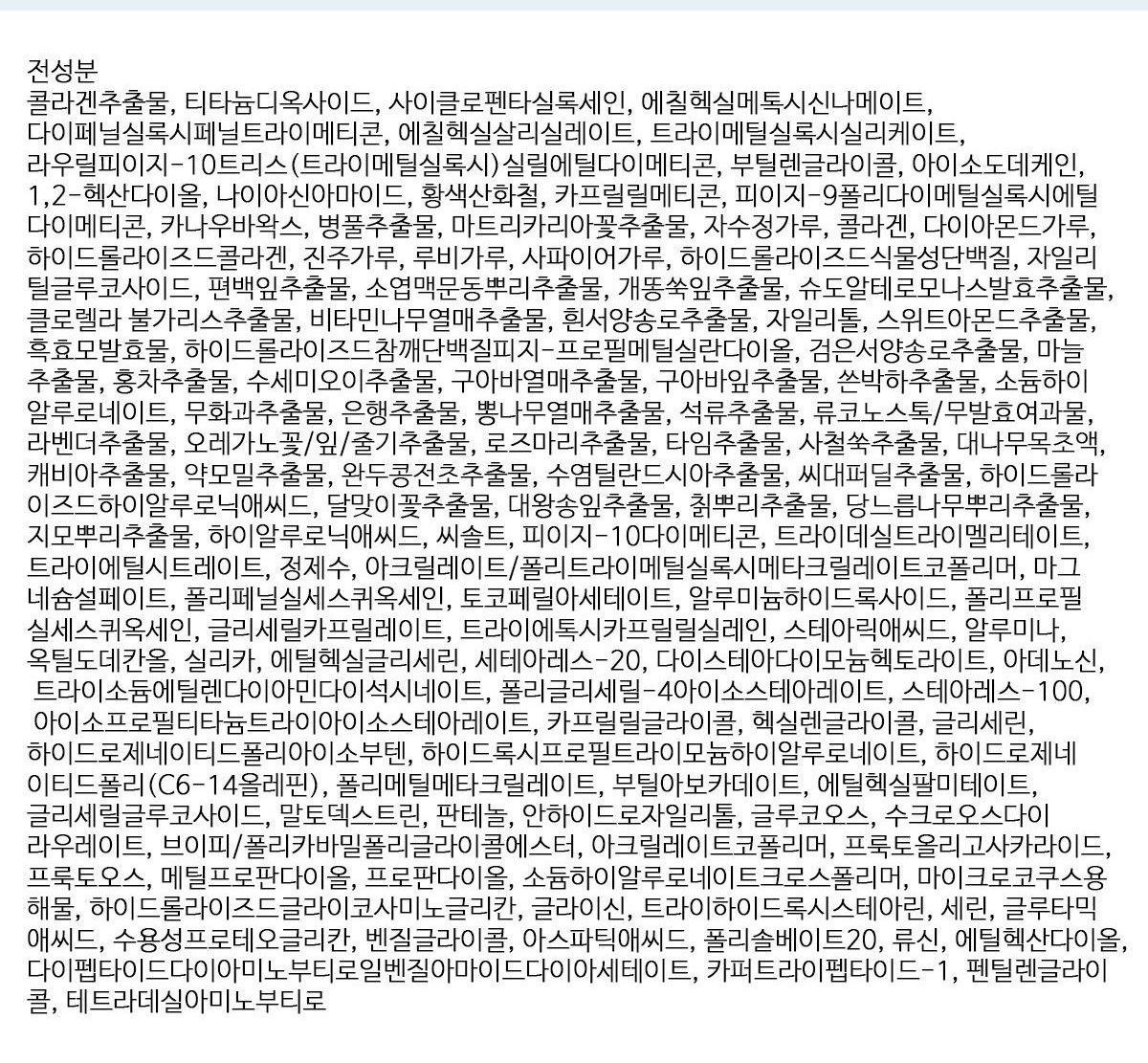 전성분
콜라겐추출물, 티타늄디옥사이드, 사이클로펜타실록세인, 에칠헥실메톡시신나메이트, 다이페닐실록시페닐트라이메티콘, 에칠헥실살리실레이트, 트라이메틸실록시실리케이트, 라우릴피이지-10트리스(트라이메틸실록시)실릴에틸다이메티콘, 부틸렌글라이콜, 아이소도데케인, 1,2-헥산다이올, 나이아신아마이드, 황색산화철, 카프릴릴메티콘, 피이지-9폴리다이메틸실록시에틸다이메티콘, 카나우바왁스, 병풀추출물, 마트리카리아꽃추출물, 자수정가루, 콜라겐, 다이아몬드가루, 하이드롤라이즈드콜라겐, 진주가루, 루비가루, 사파이어가루, 하이드롤라이즈드식물성단백질, 자일리틸글루코사이드, 편백잎추출물, 소엽맥문동뿌리추출물, 개똥쑥잎추출물, 슈도알테로모나스발효추출물, 클로렐라 불가리스추출물, 비타민나무열매추출물, 흰서양송로추출물, 자일리톨, 스위트아몬드추출물, 흑효모발효물, 하이드롤라이즈드참깨단백질피지-프로필메틸실란다이올, 검은서양송로추출물, 마늘추출물, 홍차추출물, 수세미오이추출물, 구아바열매추출물, 구아바잎추출물, 쓴박하추출물, 소듐하이알루로네이트, 무화과추출물, 은행추출물, 뽕나무열매추출물, 석류추출물, 류코노스톡/무발효여과물, 라벤더추출물, 오레가노꽃/잎/줄기추출물, 로즈마리추출물, 타임추출물, 사철쑥추출물, 대나무목초액, 캐비아추출물, 약모밀추출물, 완두콩전초추출물, 수염틸란드시아추출물, 씨대퍼딜추출물, 하이드롤라이즈드하이알루로닉애씨드, 달맞이꽃추출물, 대왕송잎추출물, 칡뿌리추출물, 당느릅나무뿌리추출물, 지모뿌리추출물, 하이알루로닉애씨드, 씨솔트, 피이지-10다이메티콘, 트라이데실트라이멜리테이트, 트라이에틸시트레이트, 정제수, 아크릴레이트/폴리트라이메틸실록시메타크릴레이트코폴리머, 마그네슘설페이트, 폴리페닐실세스퀴옥세인, 토코페릴아세테이트, 알루미늄하이드록사이드, 폴리프로필실세스퀴옥세인, 글리세릴카프릴레이트, 트라이에톡시카프릴릴실레인, 스테아릭애씨드, 알루미나, 옥틸도데칸올, 실리카, 에틸헥실글리세린, 세테아레스-20, 다이스테아다이모늄헥토라이트, 아데노신, 트라이소듐에틸렌다이아민다이석시네이트, 폴리글리세릴-4아이소스테아레이트, 스테아레스-100, 아이소프로필티타늄트라이아이소스테아레이트, 카프릴릴글라이콜, 헥실렌글라이콜, 글리세린, 하이드로제네이티드폴리아이소부텐, 하이드록시프로필트라이모늄하이알루로네이트, 하이드로제네이티드폴리(C6-14올레핀), 폴리메틸메타크릴레이트, 부틸아보카데이트, 에틸헥실팔미테이트, 글리세릴글루코사이드, 말토덱스트린, 판테놀, 안하이드로자일리톨, 글루코오스, 수크로오스다이라우레이트, 브이피/폴리카바밀폴리글라이콜에스터, 아크릴레이트코폴리머, 프룩토올리고사카라이드, 프룩토오스, 메틸프로판다이올, 프로판다이올, 소듐하이알루로네이트크로스폴리머, 마이크로코쿠스용해물, 하이드롤라이즈드글라이코사미노글리칸, 글라이신, 트라이하이드록시스테아린, 세린, 글루타믹애씨드, 수용성프로테오글리칸, 벤질글라이콜, 아스파틱애씨드, 폴리솔베이트20, 류신, 에틸헥산다이올, 다이펩타이드다이아미노부티로일벤질아마이드다이아세테이트, 카퍼트라이펩타이드-1, 펜틸렌글라이콜, 테트라데실아미노부티로